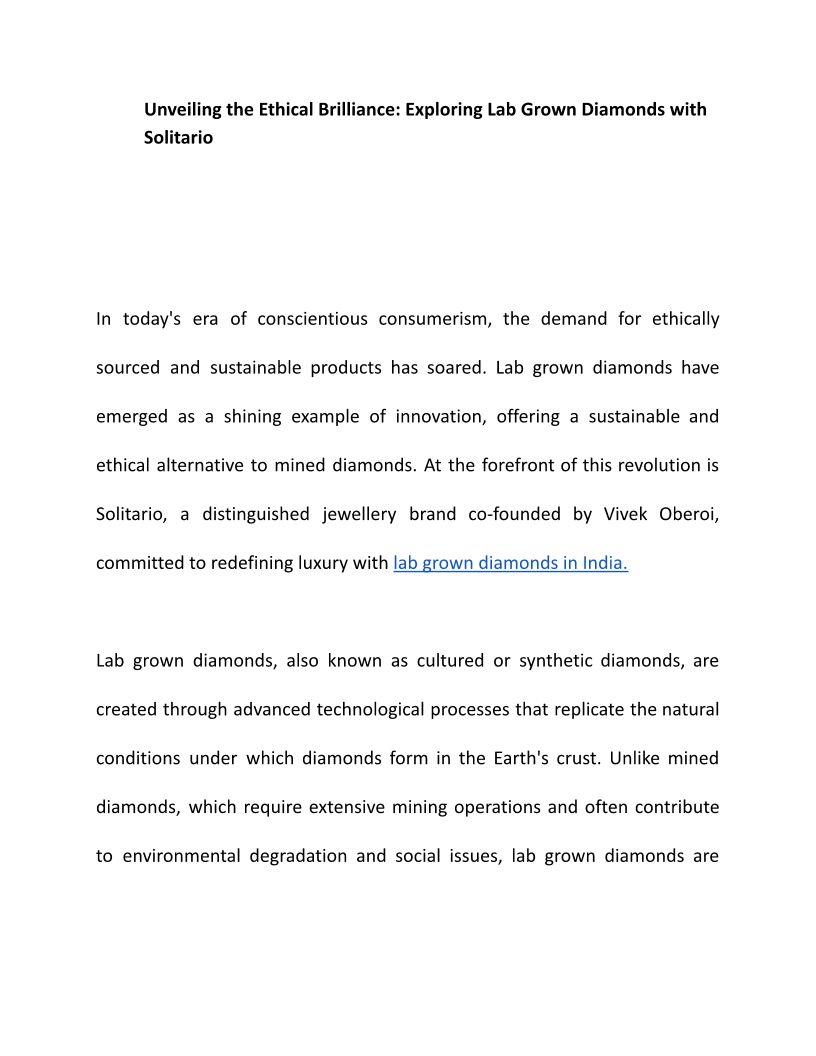 Unveiling the Ethical Brilliance: Exploring Lab Grown Diamonds with Solitario

In today's era of conscientious consumerism, the demand for ethically sourced and sustainable products has soared. Lab grown diamonds have emerged as a shining example of innovation, offering a sustainable and ethical alternative to mined diamonds. At the forefront of this revolution is Solitario, a distinguished jewellery brand co-founded by Vivek Oberoi, committed to redefining luxury with lab grown diamonds in India.

Lab grown diamonds, also known as cultured or synthetic diamonds, are created through advanced technological processes that replicate the natural conditions under which diamonds form in the Earth's crust. Unlike mined diamonds, which require extensive mining operations and often contribute to environmental degradation and social issues, lab grown diamonds are